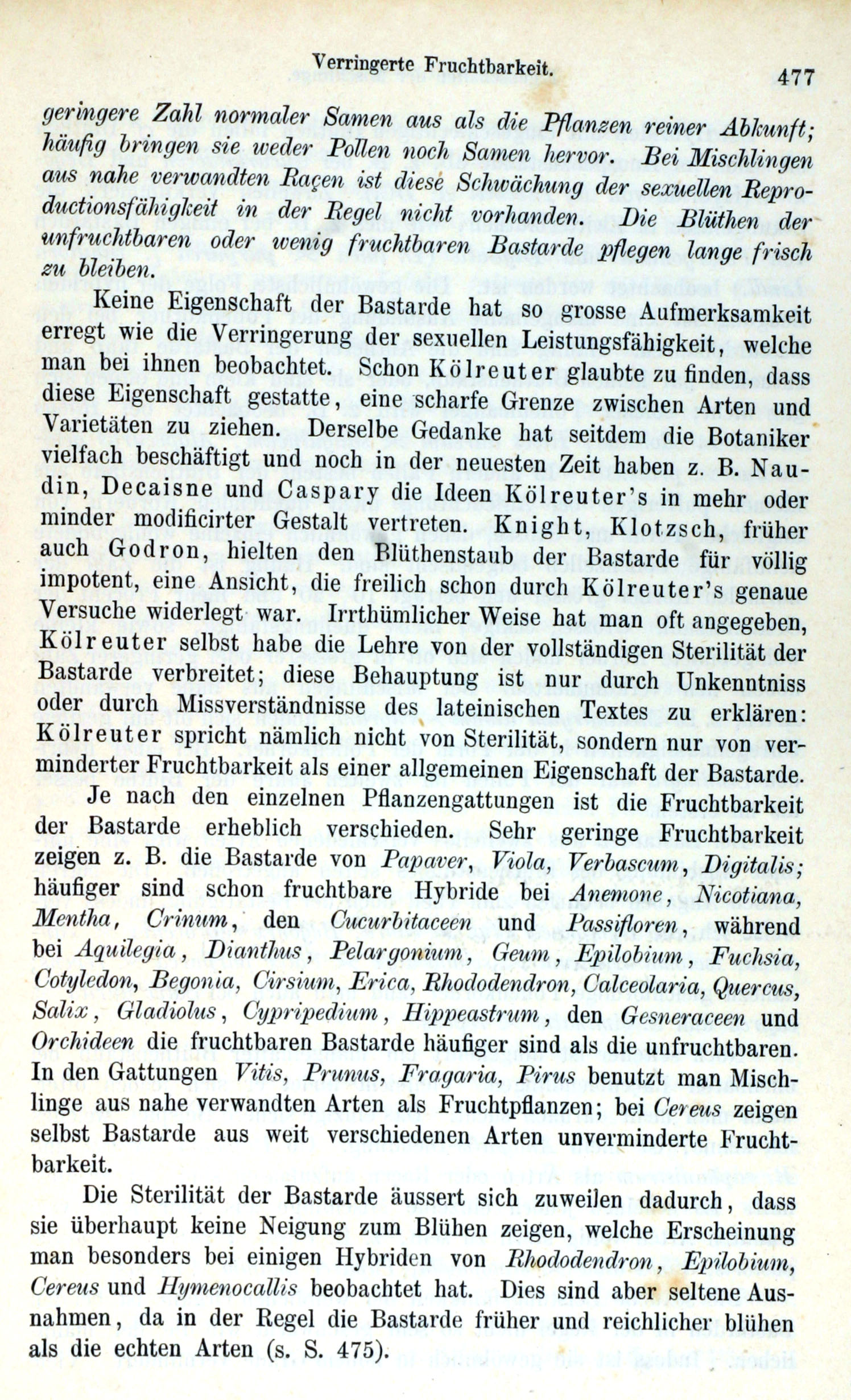 Verringerte Fruchtbarkeit. 477

geringere Zahl normaler Samen aus als die Pflanzen reiner Abkunft; häufig bringen sie weder Pollen noch Samen hervor. Bei Mischlingen aus nahe verwandten Raçen ist diese Schwächung der sexuellen Reproductionsfähigkeit in der Regel nicht vorhanden. Die Blüthen der unfruchtbaren oder wenig fruchtbaren Bastarde pflegen lange frisch zu bleiben.

Keine Eigenschaft der Bastarde hat so grosse Aufmerksamkeit erregt wie die Verringerung der sexuellen Leistungsfähigkeit, welche man bei ihnen beobachtet. Schon Kölreuter glaubte zu finden, dass diese Eigenschaft gestatte, eine scharfe Grenze zwischen Arten und Varietäten zu ziehen. Derselbe Gedanke hat seitdem die Botaniker vielfach beschäftigt und noch in der neuesten Zeit haben z. B. Naudin, Decaisne und Caspary die Ideen Kölreuter's in mehr oder minder modificirter Gestalt vertreten. Knight, Klotzsch, früher auch Godron, hielten den Blüthenstaub der Bastarde für völlig impotent, eine Ansicht, die freilich schon durch Kölreuter's genaue Versuche widerlegt war. Irrthümlicher Weise hat man oft angegeben, Kölreuter selbst habe die Lehre von der vollständigen Sterilität der Bastarde verbreitet; diese Behauptung ist nur durch Unkenntniss oder durch Missverständnisse des lateinischen Textes zu erklären: Kölreuter spricht nämlich nicht von Sterilität, sondern nur von verminderter Fruchtbarkeit als einer allgemeinen Eigenschaft der Bastarde.

Je nach den einzelnen Pflanzengattungen ist die Fruchtbarkeit der Bastarde erheblich verschieden. Sehr geringe Fruchtbarkeit zeigen z. B. die Bastarde von Papaver, Viola, Verbascum, Digitalis; häufiger sind schon fruchtbare Hybride bei Anemone, Nicotiana, Mentha, Crinum, den Cucurbitaceen und Passifloren, während bei Aquilegia, Dianthus, Pelargonium, Geum, Epilobium, Fuchsia, Cotyledon, Begonia, Cirsium, Erica, Rhododendron, Calceolaria, Quercus, Salix, Gladiolus, Cypripedium, Hippeastrum, den Gesneraceen und Orchideen die fruchtbaren Bastarde häufiger sind als die unfruchtbaren. In den Gattungen Vitis, Prunus, Fragaria, Pirus benutzt man Mischlinge aus nahe verwandten Arten als Fruchtpflanzen; bei Cereus zeigen selbst Bastarde aus weit verschiedenen Arten unverminderte Fruchtbarkeit.

Die Sterilität der Bastarde äussert sich zuweilen dadurch, dass sie überhaupt keine Neigung zum Blühen zeigen, welche Erscheinung man besonders bei einigen Hybriden von Rhododendron, Epilobium, Cereus und Hymenocallis beobachtet hat. Dies sind aber seltene Ausnahmen, da in der Regel die Bastarde früher und reichlicher blühen als die echten Arten (s. S. 475).